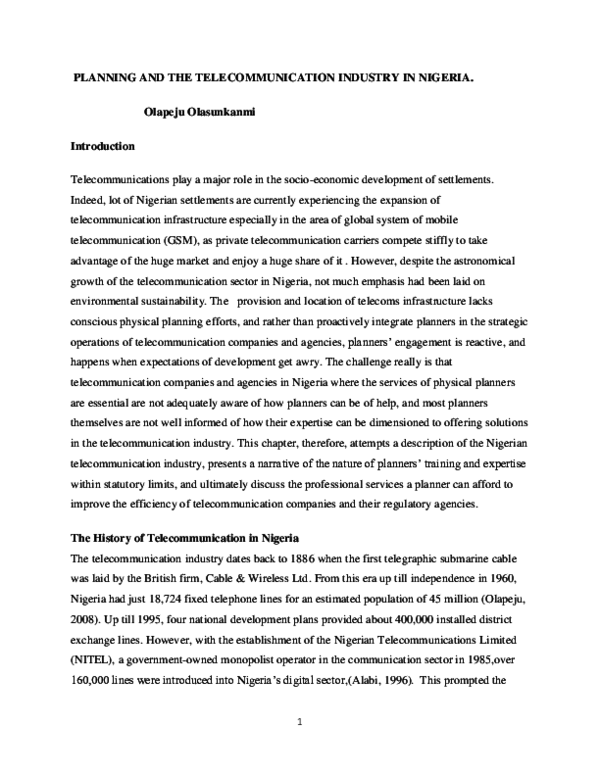 PLANNING AND THE TELECOMMUNICATION INDUSTRY IN NIGERIA.

Olapeju Olasunkanmi

Introduction

Telecommunications play a major role in the socio-economic development of settlements. Indeed, lot of Nigerian settlements are currently experiencing the expansion of telecommunication infrastructure especially in the area of global system of mobile telecommunication (GSM), as private telecommunication carriers compete stiffly to take advantage of the huge market and enjoy a huge share of it . However, despite the astronomical growth of the telecommunication sector in Nigeria, not much emphasis had been laid on environmental sustainability. The provision and location of telecoms infrastructure lacks conscious physical planning efforts, and rather than proactively integrate planners in the strategic operations of telecommunication companies and agencies, planners' engagement is reactive, and happens when expectations of development get awry. The challenge really is that telecommunication companies and agencies in Nigeria where the services of physical planners are essential are not adequately aware of how planners can be of help, and most planners themselves are not well informed of how their expertise can be dimensioned to offering solutions in the telecommunication industry. This chapter, therefore, attempts a description of the Nigerian telecommunication industry, presents a narrative of the nature of planners' training and expertise within statutory limits, and ultimately discuss the professional services a planner can afford to improve the efficiency of telecommunication companies and their regulatory agencies.

The History of Telecommunication in Nigeria
The telecommunication industry dates back to 1886 when the first telegraphic submarine cable was laid by the British firm, Cable & Wireless Ltd. From this era up till independence in 1960, Nigeria had just 18,724 fixed telephone lines for an estimated population of 45 million (Olapeju, 2008). Up till 1995, four national development plans provided about 400,000 installed district exchange lines. However, with the establishment of the Nigerian Telecommunications Limited (NITEL), a government-owned monopolist operator in the communication sector in 1985,over 160,000 lines were introduced into Nigeria's digital sector,(Alabi, 1996). This prompted the

1